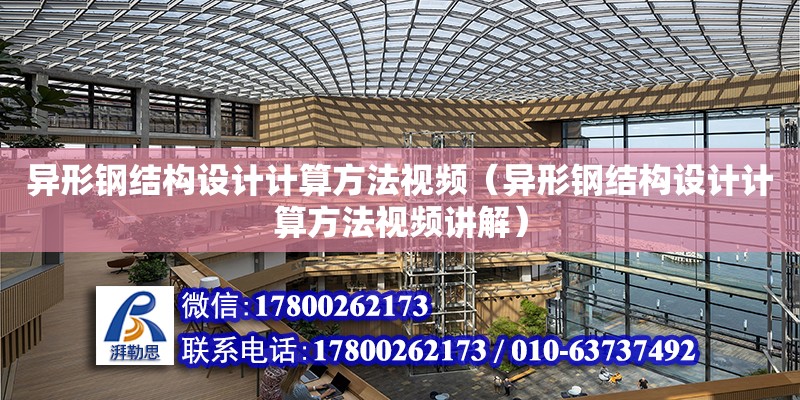 异形钢结构设计计算方法视频（异形钢结构设计计算方法视频讲解）

湃勒思

微信：17800262173

联系电话：17800262173 / 010-63737492